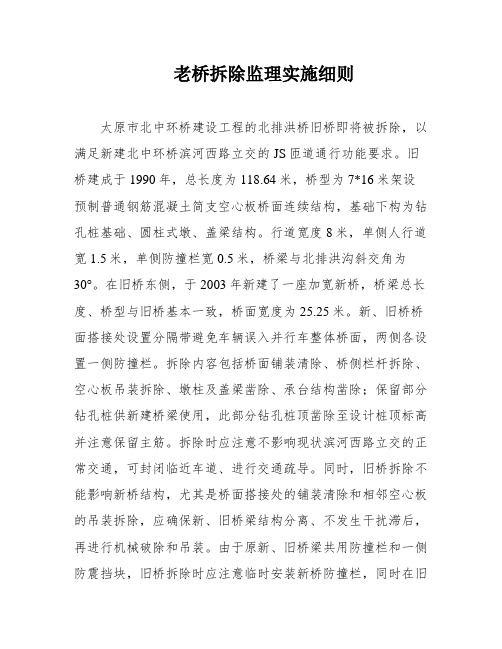 老桥拆除监理实施细则

太原市北中环桥建设工程的北排洪桥旧桥即将被拆除，以满足新建北中环桥滨河西路立交的JS匝道通行功能要求。旧桥建成于1990年，总长度为118.64米，桥型为7*16米架设预制普通钢筋混凝土简支空心板桥面连续结构，基础下构为钻孔桩基础、圆柱式墩、盖梁结构。行道宽度8米，单侧人行道宽1.5米，单侧防撞栏宽0.5米，桥梁与北排洪沟斜交角为30°。在旧桥东侧，于2003年新建了一座加宽新桥，桥梁总长度、桥型与旧桥基本一致，桥面宽度为25.25米。新、旧桥桥面搭接处设置分隔带避免车辆误入并行车整体桥面，两侧各设置一侧防撞栏。拆除内容包括桥面铺装清除、桥侧栏杆拆除、空心板吊装拆除、墩柱及盖梁凿除、承台结构凿除；保留部分钻孔桩供新建桥梁使用，此部分钻孔桩顶凿除至设计桩顶标高并注意保留主筋。拆除时应注意不影响现状滨河西路立交的正常交通，可封闭临近车道、进行交通疏导。同时，旧桥拆除不能影响新桥结构，尤其是桥面搭接处的铺装清除和相邻空心板的吊装拆除，应确保新、旧桥梁结构分离、不发生干扰滞后，再进行机械破除和吊装。由于原新、旧桥梁共用防撞栏和一侧防震挡块，旧桥拆除时应注意临时安装新桥防撞栏，同时在旧